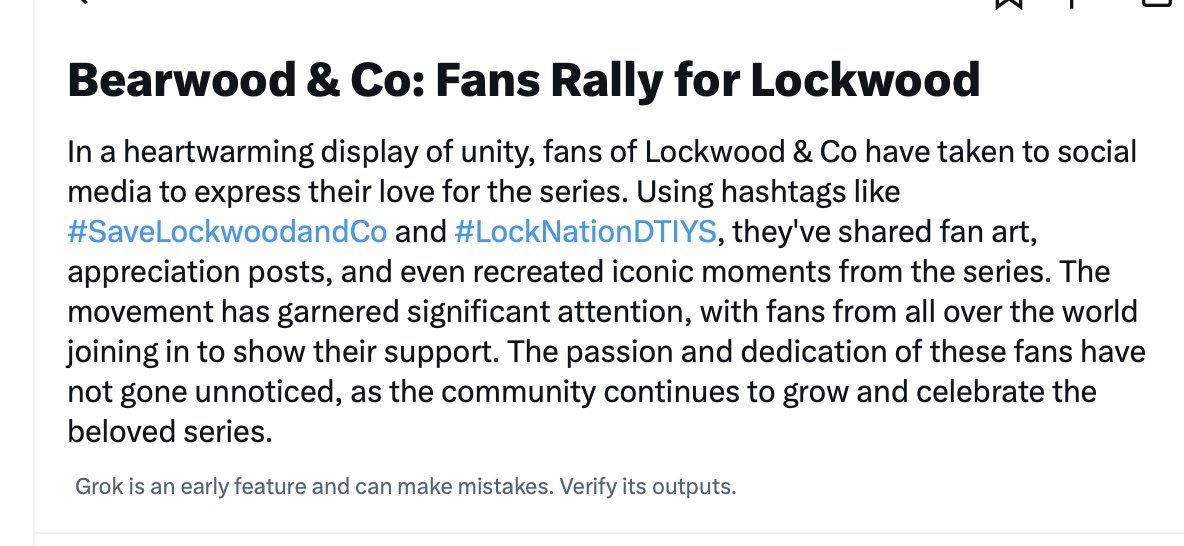 Bearwood & Co: Fans Rally for Lockwood

In a heartwarming display of unity, fans of Lockwood & Co have taken to social media to express their love for the series. Using hashtags like #SaveLockwoodandCo and #LockNationDTIYS, they've shared fan art, appreciation posts, and even recreated iconic moments from the series. The movement has garnered significant attention, with fans from all over the world joining in to show their support. The passion and dedication of these fans have not gone unnoticed, as the community continues to grow and celebrate the beloved series.

Grok is an early feature and can make mistakes. Verify its outputs.